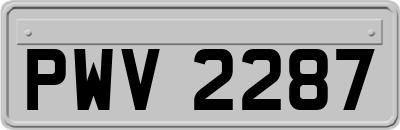 PWV 2287